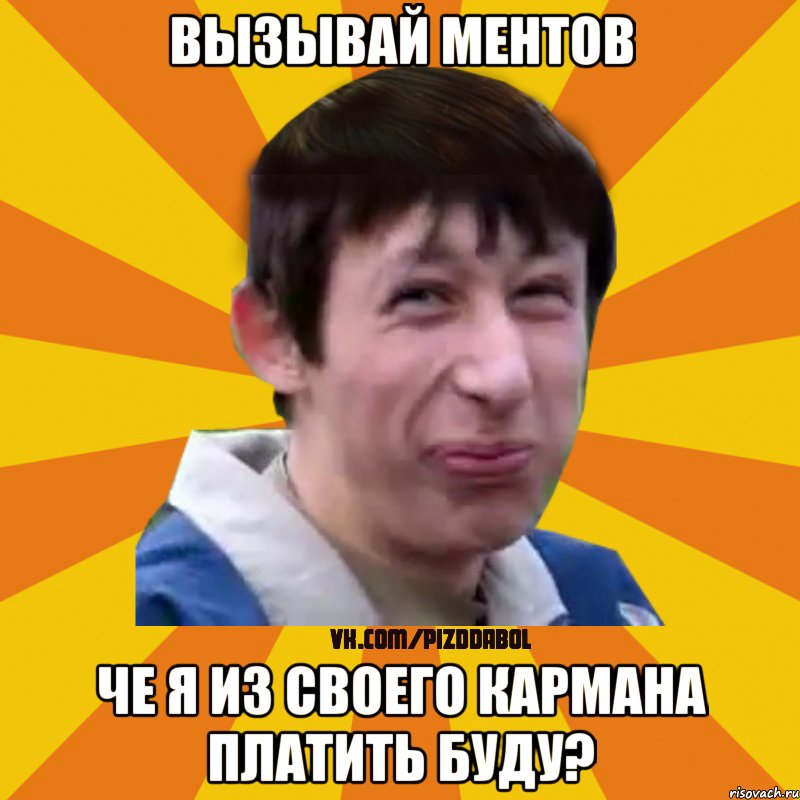 ВЫЗЫВАЙ МЕНТОВ

VK.COM/PIZDDABOL

ЧЕ Я ИЗ СВОЕГО КАРМАНА ПЛАТИТЬ БУДУ?

risovach.ru